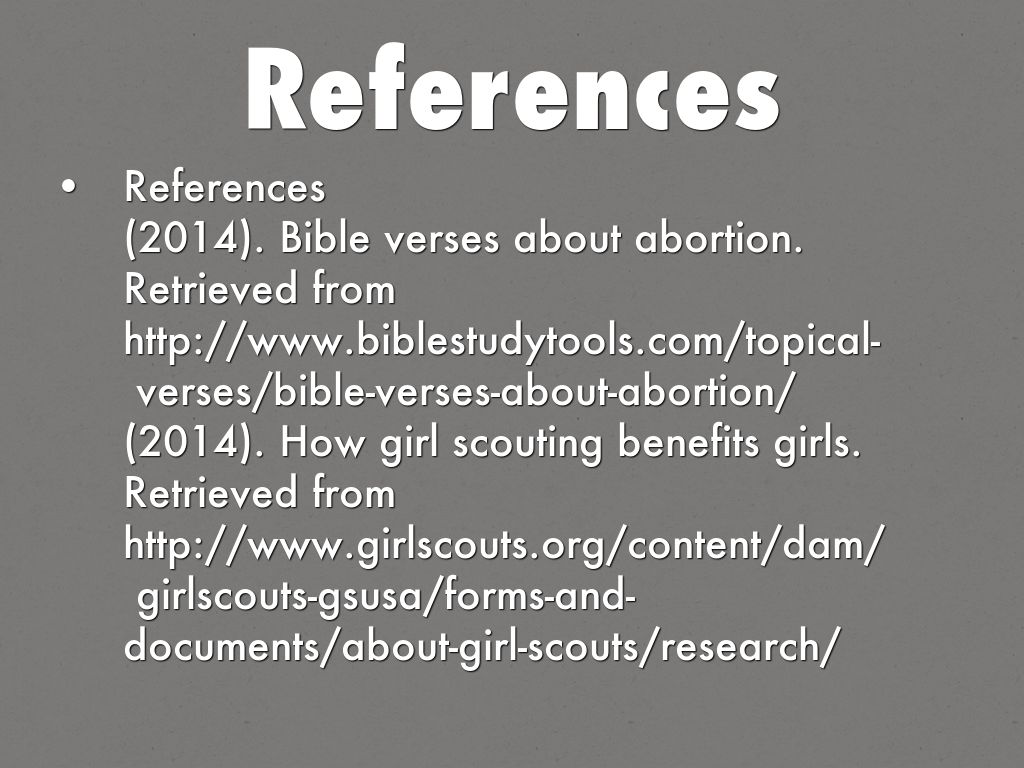 References

• References
(2014). Bible verses about abortion. Retrieved from http://www.biblestudytools.com/topical-verses/bible-verses-about-abortion/
(2014). How girl scouting benefits girls. Retrieved from http://www.girlscouts.org/content/dam/girlscouts-gsusa/forms-and-documents/about-girl-scouts/research/